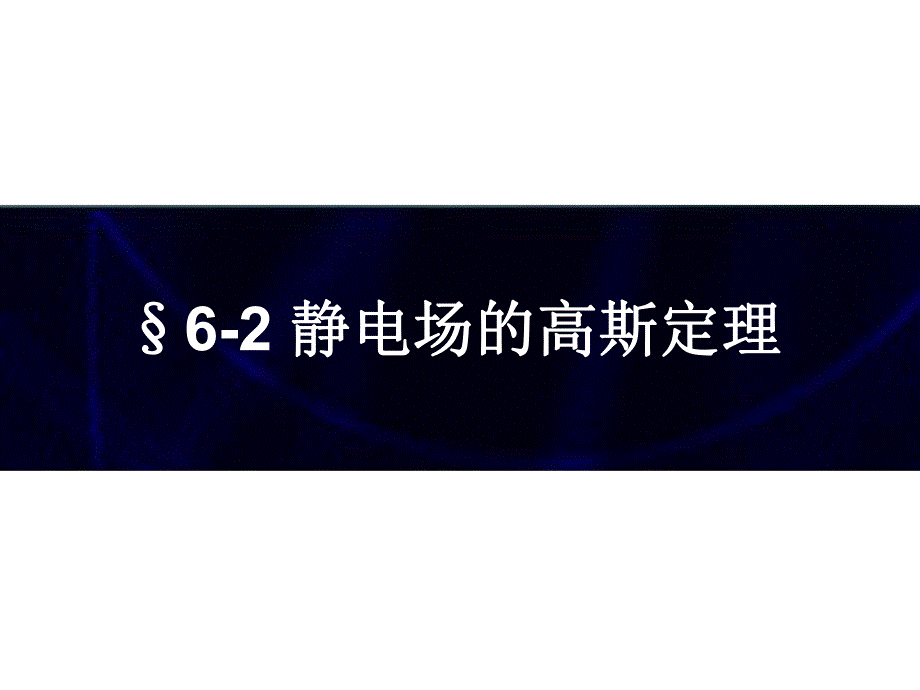 § 6-2 静电场的高斯定理